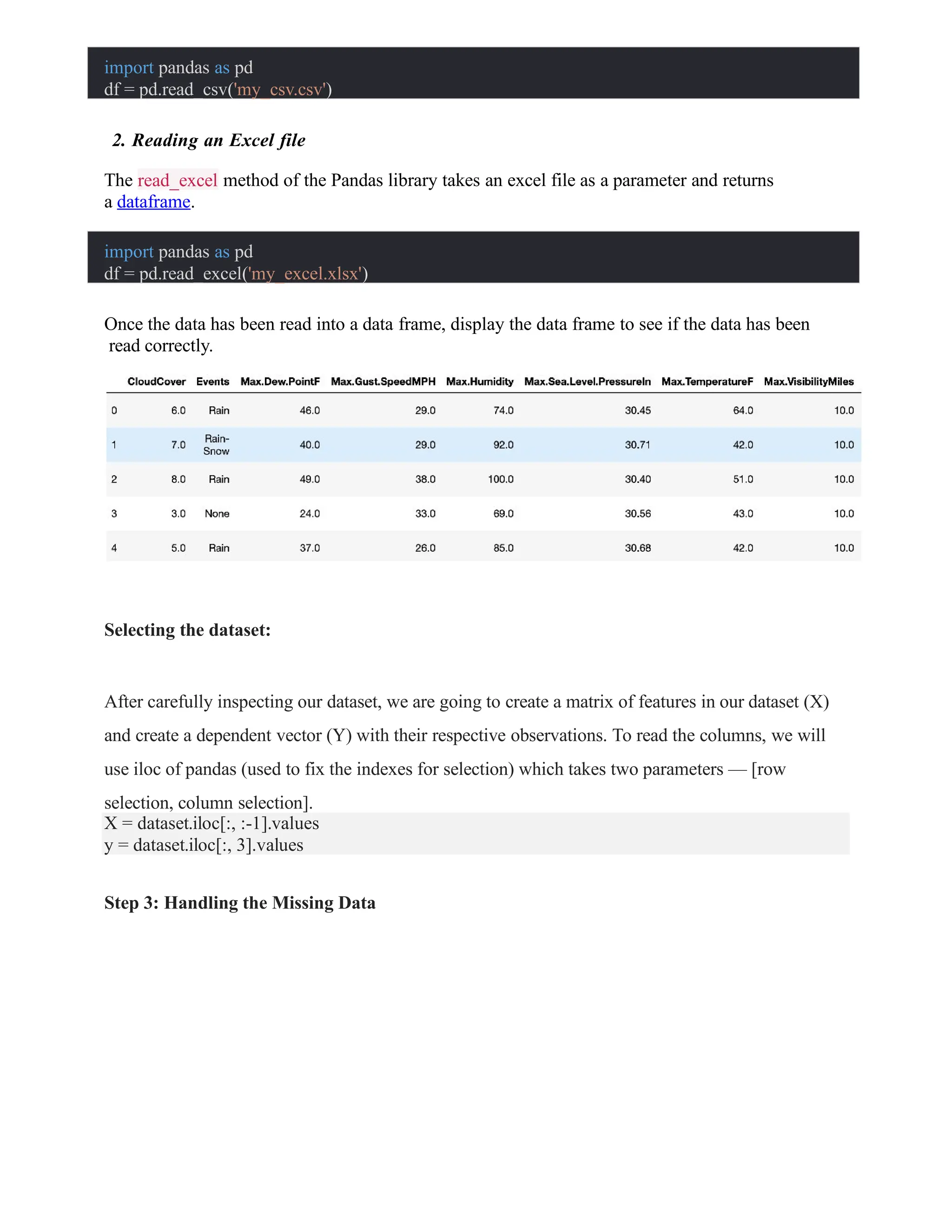 import pandas as pd
df = pd.read_csv('my_csv.csv')

2. Reading an Excel file

The read_excel method of the Pandas library takes an excel file as a parameter and returns a dataframe.

import pandas as pd
df = pd.read_excel('my_excel.xlsx')

Once the data has been read into a data frame, display the data frame to see if the data has been read correctly.

| | CloudCover | Events | Max.Dew.PointF | Max.Gust.SpeedMPH | Max.Humidity | Max.Sea.Level.PressureIn | Max.TemperatureF | Max.VisibilityMiles |
|---|---|---|---|---|---|---|---|---|
| 0 | 6.0 | Rain | 46.0 | 29.0 | 74.0 | 30.45 | 64.0 | 10.0 |
| 1 | 7.0 | Rain-Snow | 40.0 | 29.0 | 92.0 | 30.71 | 42.0 | 10.0 |
| 2 | 8.0 | Rain | 49.0 | 38.0 | 100.0 | 30.40 | 51.0 | 10.0 |
| 3 | 3.0 | None | 24.0 | 33.0 | 69.0 | 30.56 | 43.0 | 10.0 |
| 4 | 5.0 | Rain | 37.0 | 26.0 | 85.0 | 30.68 | 42.0 | 10.0 |

Selecting the dataset:

After carefully inspecting our dataset, we are going to create a matrix of features in our dataset (X) and create a dependent vector (Y) with their respective observations. To read the columns, we will use iloc of pandas (used to fix the indexes for selection) which takes two parameters — [row selection, column selection].
X = dataset.iloc[:, :-1].values
y = dataset.iloc[:, 3].values

Step 3: Handling the Missing Data